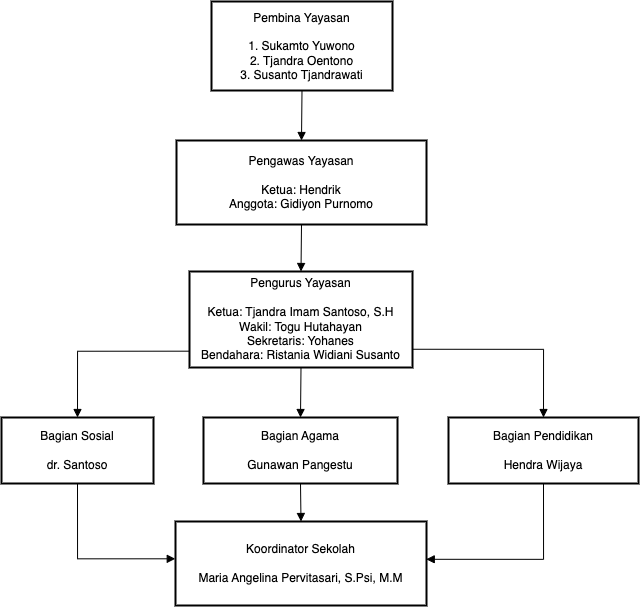 Pembina Yayasan

1. Sukamto Yuwono
2. Tjandra Oentono
3. Susanto Tjandrawati

Pengawas Yayasan

Ketua: Hendrik
Anggota: Gidiyon Purnomo

Pengurus Yayasan

Ketua: Tjandra Imam Santoso, S.H
Wakil: Togu Hutahayan
Sekretaris: Yohanes
Bendahara: Ristania Widiani Susanto

Bagian Sosial

dr. Santoso

Bagian Agama

Gunawan Pangestu

Bagian Pendidikan

Hendra Wijaya

Koordinator Sekolah

Maria Angelina Pervitasari, S.Psi, M.M